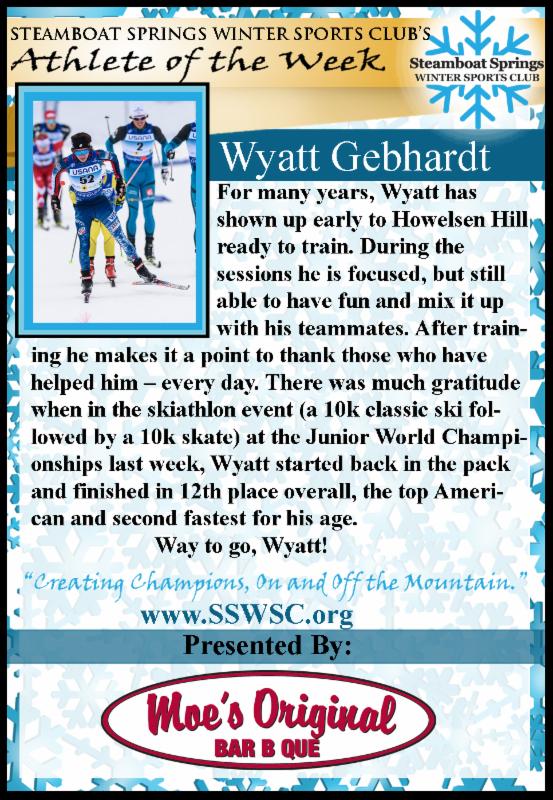 STEAMBOAT SPRINGS WINTER SPORTS CLUB'S
Athlete of the Week

Steamboat Springs
WINTER SPORTS CLUB

Wyatt Gebhardt

For many years, Wyatt has shown up early to Howelsen Hill ready to train. During the sessions he is focused, but still able to have fun and mix it up with his teammates. After training he makes it a point to thank those who have helped him – every day. There was much gratitude when in the skiathlon event (a 10k classic ski followed by a 10k skate) at the Junior World Championships last week, Wyatt started back in the pack and finished in 12th place overall, the top American and second fastest for his age.

Way to go, Wyatt!

"Creating Champions, On and Off the Mountain."

www.SSWSC.org

Presented By:

Moe's Original
BAR B QUE